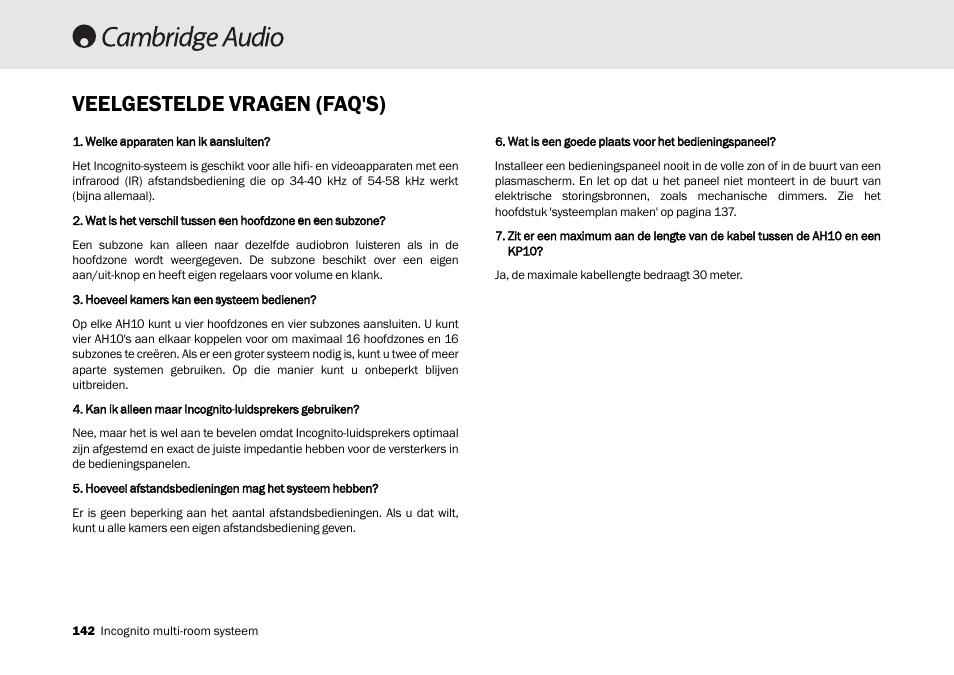 Cambridge Audio

VEELGESTELDE VRAGEN (FAQ'S)

1. Welke apparaten kan ik aansluiten?

Het Incognito-systeem is geschikt voor alle hifi- en videoapparaten met een infrarood (IR) afstandsbediening die op 34-40 kHz of 54-58 kHz werkt (bijna allemaal).

2. Wat is het verschil tussen een hoofdzone en een subzone?

Een subzone kan alleen naar dezelfde audiobron luisteren als in de hoofdzone wordt weergegeven. De subzone beschikt over een eigen aan/uit-knop en heeft eigen regelaars voor volume en klank.

3. Hoeveel kamers kan een systeem bedienen?

Op elke AH10 kunt u vier hoofdzones en vier subzones aansluiten. U kunt vier AH10's aan elkaar koppelen voor om maximaal 16 hoofdzones en 16 subzones te creëren. Als er een groter systeem nodig is, kunt u twee of meer aparte systemen gebruiken. Op die manier kunt u onbeperkt blijven uitbreiden.

4. Kan ik alleen maar Incognito-luidsprekers gebruiken?

Nee, maar het is wel aan te bevelen omdat Incognito-luidsprekers optimaal zijn afgestemd en exact de juiste impedantie hebben voor de versterkers in de bedieningspanelen.

5. Hoeveel afstandsbedieningen mag het systeem hebben?

Er is geen beperking aan het aantal afstandsbedieningen. Als u dat wilt, kunt u alle kamers een eigen afstandsbediening geven.

6. Wat is een goede plaats voor het bedieningspaneel?

Installeer een bedieningspaneel nooit in de volle zon of in de buurt van een plasmascherm. En let op dat u het paneel niet monteert in de buurt van elektrische storingsbronnen, zoals mechanische dimmers. Zie het hoofdstuk 'systeemplan maken' op pagina 137.

7. Zit er een maximum aan de lengte van de kabel tussen de AH10 en een KP10?

Ja, de maximale kabellengte bedraagt 30 meter.

142 Incognito multi-room systeem